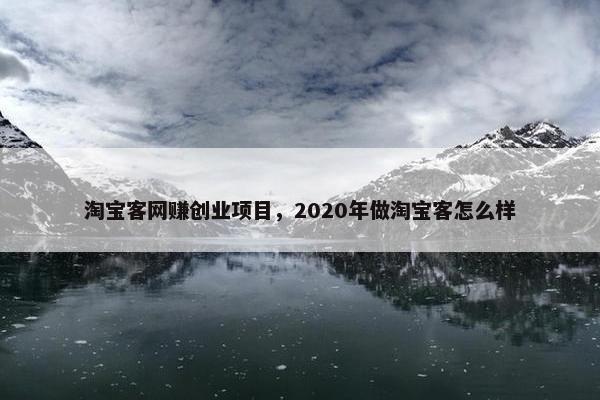 淘宝客网赚创业项目，2020年做淘宝客怎么样